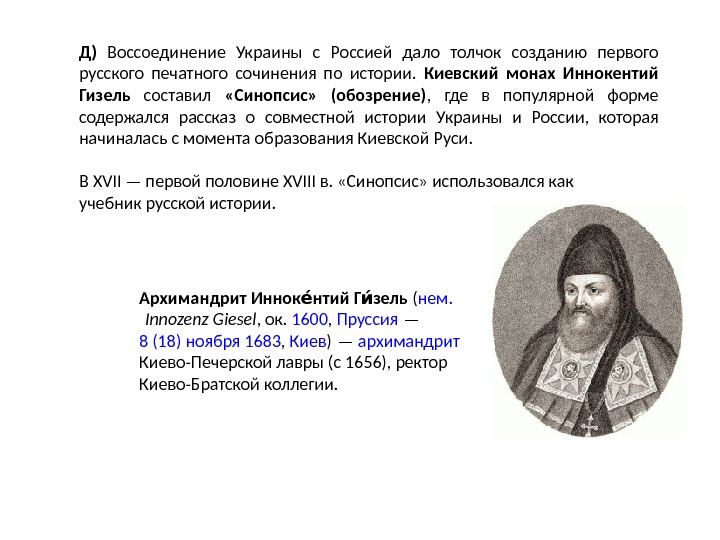 Д) Воссоединение Украины с Россией дало толчок созданию первого русского печатного сочинения по истории. Киевский монах Иннокентий Гизель составил «Синопсис» (обозрение), где в популярной форме содержался рассказ о совместной истории Украины и России, которая начиналась с момента образования Киевской Руси.

В XVII — первой половине XVIII в. «Синопсис» использовался как учебник русской истории.

Архимандрит Инноке́нтий Ги́зель (нем. Innozenz Giesel, ок. 1600, Пруссия — 8 (18) ноября 1683, Киев) — архимандрит Киево-Печерской лавры (с 1656), ректор Киево-Братской коллегии.